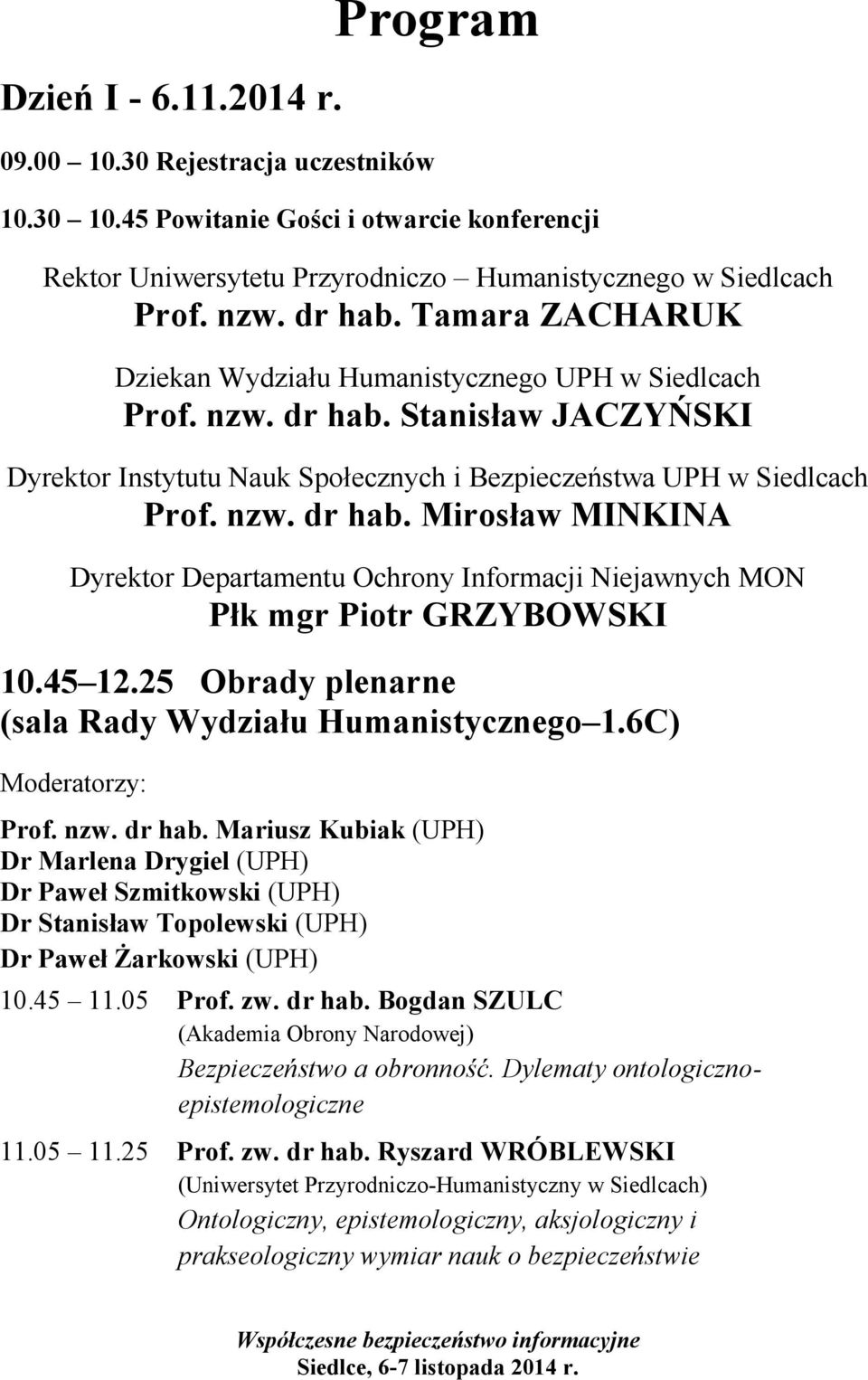 Program

Dzień I - 6.11.2014 r.

09.00 10.30 Rejestracja uczestników

10.30 10.45 Powitanie Gości i otwarcie konferencji

Rektor Uniwersytetu Przyrodniczo – Humanistycznego w Siedlcach
Prof. nzw. dr hab. Tamara ZACHARUK

Dziekan Wydziału Humanistycznego UPH w Siedlcach
Prof. nzw. dr hab. Stanisław JACZYŃSKI

Dyrektor Instytutu Nauk Społecznych i Bezpieczeństwa UPH w Siedlcach
Prof. nzw. dr hab. Mirosław MINKINA

Dyrektor Departamentu Ochrony Informacji Niejawnych MON
Płk mgr Piotr GRZYBOWSKI

10.45 12.25 Obrady plenarne (sala Rady Wydziału Humanistycznego 1.6C)

Moderatorzy:

Prof. nzw. dr hab. Mariusz Kubiak (UPH)
Dr Marlena Drygiel (UPH)
Dr Paweł Szmitkowski (UPH)
Dr Stanisław Topolewski (UPH)
Dr Paweł Żarkowski (UPH)

10.45 11.05 Prof. zw. dr hab. Bogdan SZULC
(Akademia Obrony Narodowej)
Bezpieczeństwo a obronność. Dylematy ontologiczno-epistemologiczne

11.05 11.25 Prof. zw. dr hab. Ryszard WRÓBLEWSKI
(Uniwersytet Przyrodniczo-Humanistyczny w Siedlcach)
Ontologiczny, epistemologiczny, aksjologiczny i prakseologiczny wymiar nauk o bezpieczeństwie

Współczesne bezpieczeństwo informacyjne
Siedlce, 6-7 listopada 2014 r.